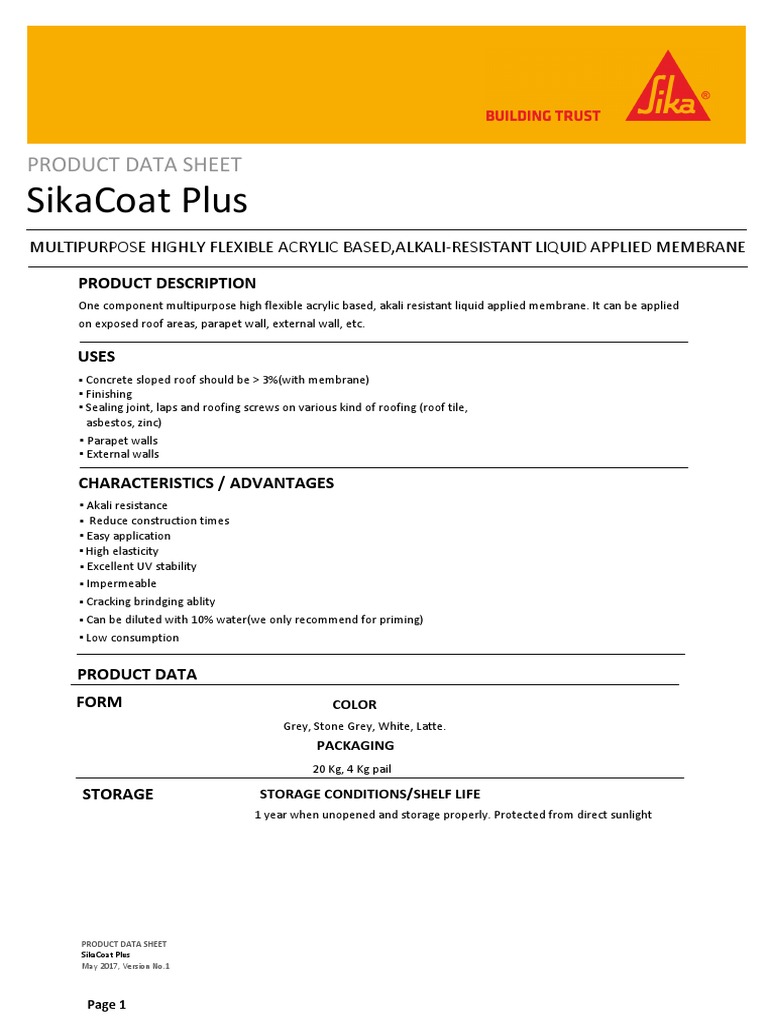 BUILDING TRUST
Sika®

PRODUCT DATA SHEET
SikaCoat Plus

MULTIPURPOSE HIGHLY FLEXIBLE ACRYLIC BASED,ALKALI-RESISTANT LIQUID APPLIED MEMBRANE

PRODUCT DESCRIPTION
One component multipurpose high flexible acrylic based, akali resistant liquid applied membrane. It can be applied on exposed roof areas, parapet wall, external wall, etc.

USES
▪ Concrete sloped roof should be > 3%(with membrane)
▪ Finishing
▪ Sealing joint, laps and roofing screws on various kind of roofing (roof tile, asbestos, zinc)
▪ Parapet walls
▪ External walls

CHARACTERISTICS / ADVANTAGES
▪ Akali resistance
▪ Reduce construction times
▪ Easy application
▪ High elasticity
▪ Excellent UV stability
▪ Impermeable
▪ Cracking brindging ablity
▪ Can be diluted with 10% water(we only recommend for priming)
▪ Low consumption

PRODUCT DATA
FORM
COLOR
Grey, Stone Grey, White, Latte.
PACKAGING
20 Kg, 4 Kg pail
STORAGE
STORAGE CONDITIONS/SHELF LIFE
1 year when unopened and storage properly. Protected from direct sunlight

PRODUCT DATA SHEET
SikaCoat Plus
May 2017, Version No.1

Page 1